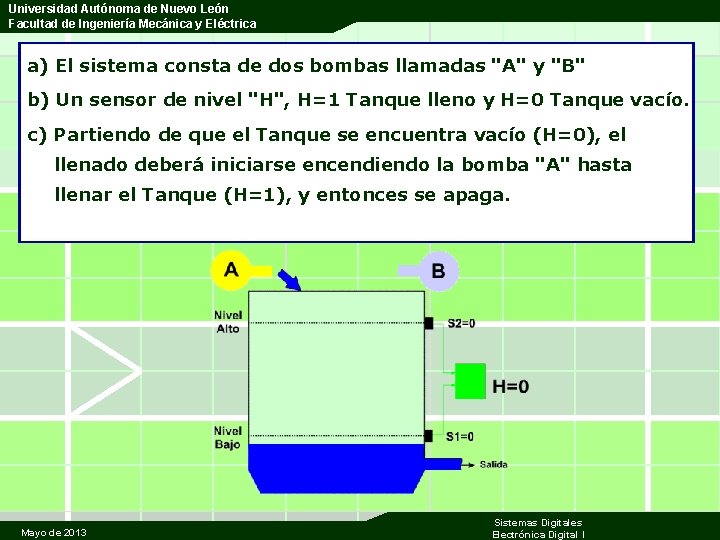 Universidad Autónoma de Nuevo León
Facultad de Ingeniería Mecánica y Eléctrica

a) El sistema consta de dos bombas llamadas "A" y "B"

b) Un sensor de nivel "H", H=1 Tanque lleno y H=0 Tanque vacío.

c) Partiendo de que el Tanque se encuentra vacío (H=0), el llenado deberá iniciarse encendiendo la bomba "A" hasta llenar el Tanque (H=1), y entonces se apaga.

A

B

Nivel Alto

S2=0

H=0

Nivel Bajo

S1=0

Salida

Mayo de 2013

Sistemas Digitales
Electrónica Digital I